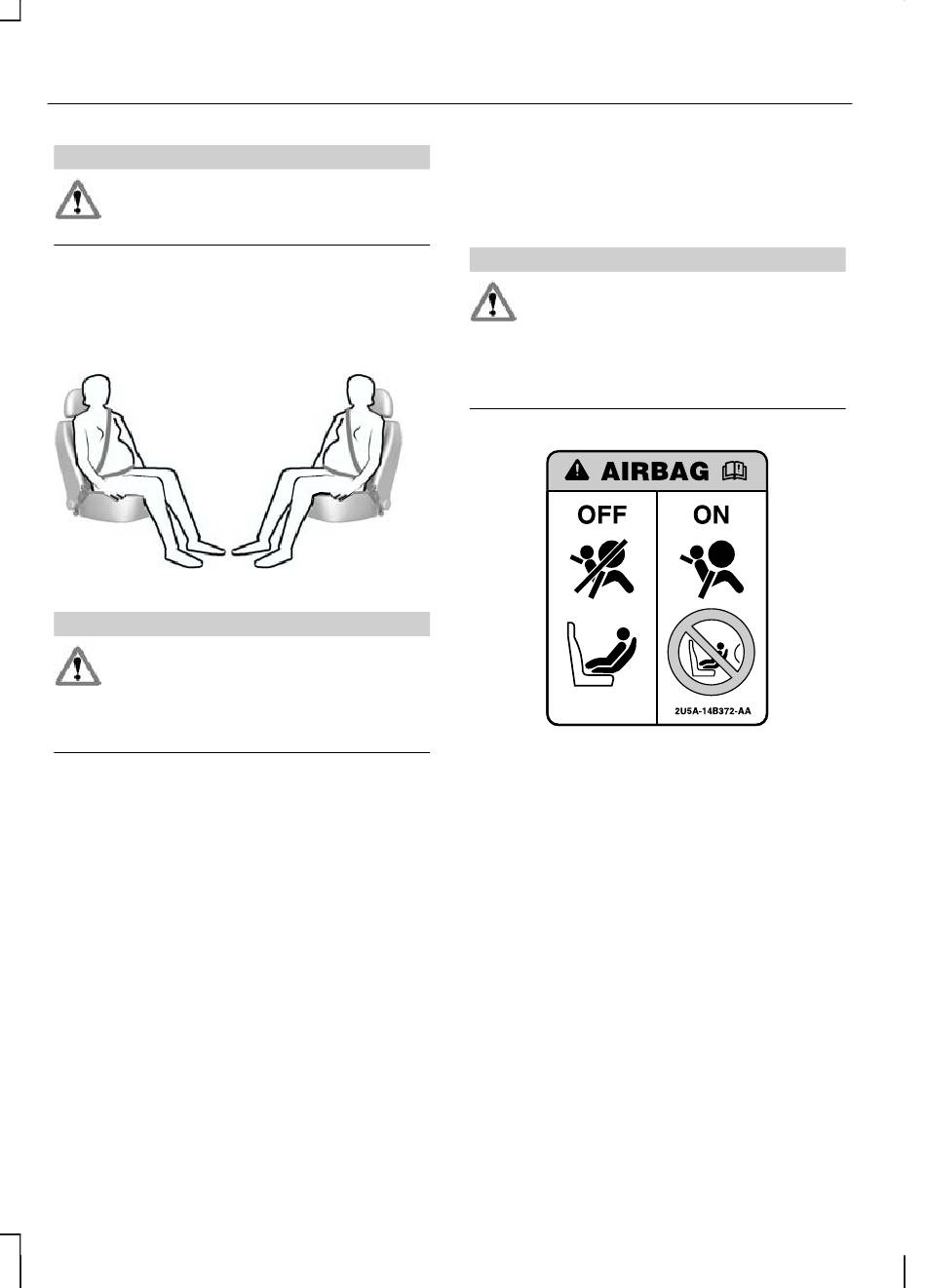 AIRBAG

OFF

ON

2U5A-14B372-AA